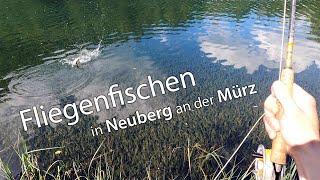 Fliegenfischen
in Neuberg an der Mürz